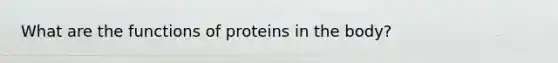 What are the functions of proteins in the body?